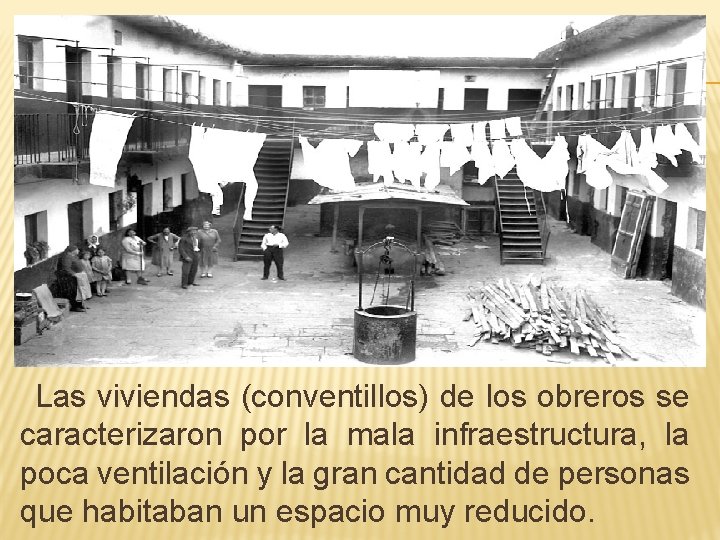 Las viviendas (conventillos) de los obreros se caracterizaron por la mala infraestructura, la poca ventilación y la gran cantidad de personas que habitaban un espacio muy reducido.